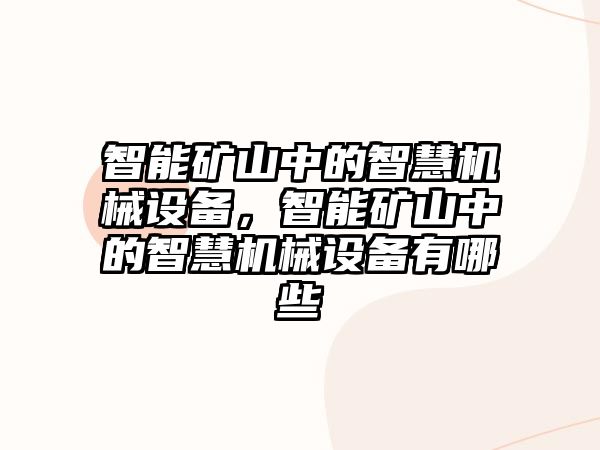 智能矿山中的智慧机械设备，智能矿山中的智慧机械设备有哪些